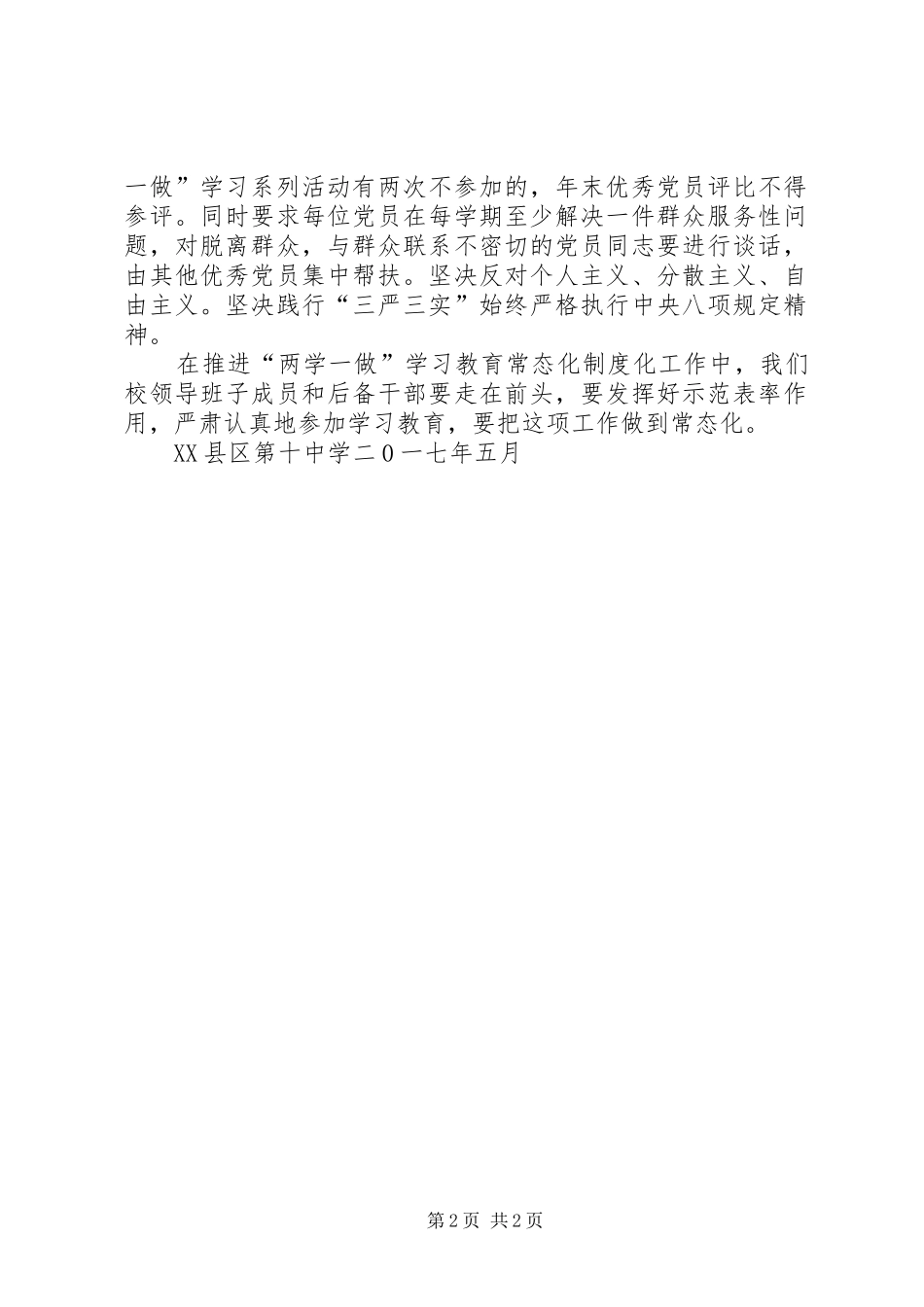 一做”学习系列活动有两次不参加的，年末优秀党员评比不得参评。同时要求每位党员在每学期至少解决一件群众服务性问题，对脱离群众，与群众联系不密切的党员同志要进行谈话，由其他优秀党员集中帮扶。坚决反对个人主义、分散主义、自由主义。坚决践行“三严三实”始终严格执行中央八项规定精神。

在推进“两学一做”学习教育常态化制度化工作中，我们校领导班子成员和后备干部要走在前头，要发挥好示范表率作用，严肃认真地参加学习教育，要把这项工作做到常态化。

XX县区第十中学二0一七年五月

第2页 共2页